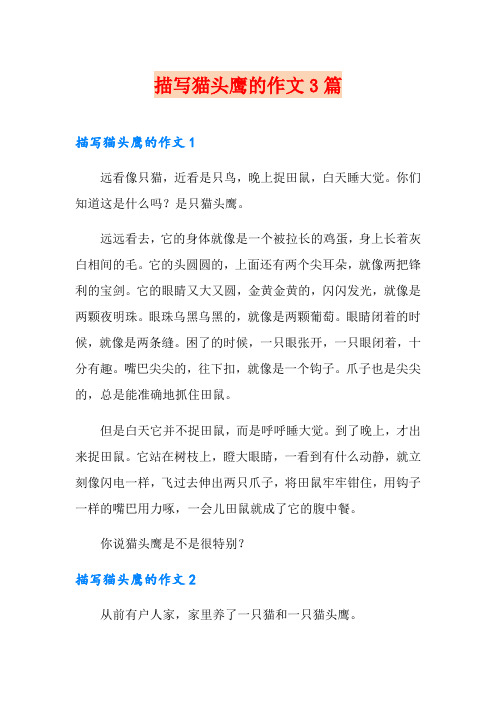 描写猫头鹰的作文3篇

描写猫头鹰的作文1

远看像只猫，近看是只鸟，晚上捉田鼠，白天睡大觉。你们知道这是什么吗？是只猫头鹰。

远远看去，它的身体就像是一个被拉长的鸡蛋，身上长着灰白相间的毛。它的头圆圆的，上面还有两个尖耳朵，就像两把锋利的宝剑。它的眼睛又大又圆，金黄金黄的，闪闪发光，就像是两颗夜明珠。眼珠乌黑乌黑的，就像是两颗葡萄。眼睛闭着的时候，就像是两条缝。困了的时候，一只眼张开，一只眼闭着，十分有趣。嘴巴尖尖的，往下扣，就像是一个钩子。爪子也是尖尖的，总是能准确地抓住田鼠。

但是白天它并不捉田鼠，而是呼呼睡大觉。到了晚上，才出来捉田鼠。它站在树枝上，瞪大眼睛，一看到有什么动静，就立刻像闪电一样，飞过去伸出两只爪子，将田鼠牢牢钳住，用钩子一样的嘴巴用力啄，一会儿田鼠就成了它的腹中餐。

你说猫头鹰是不是很特别？

描写猫头鹰的作文2

从前有户人家，家里养了一只猫和一只猫头鹰。